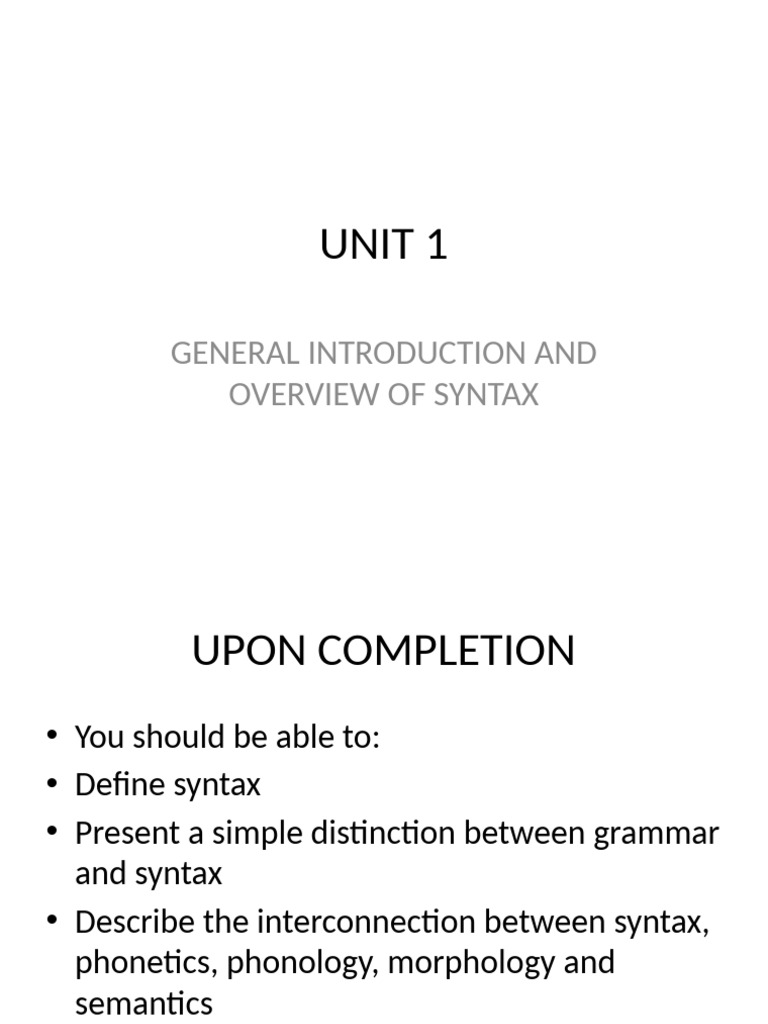 UNIT 1

GENERAL INTRODUCTION AND OVERVIEW OF SYNTAX

UPON COMPLETION

• You should be able to:
• Define syntax
• Present a simple distinction between grammar and syntax
• Describe the interconnection between syntax, phonetics, phonology, morphology and semantics